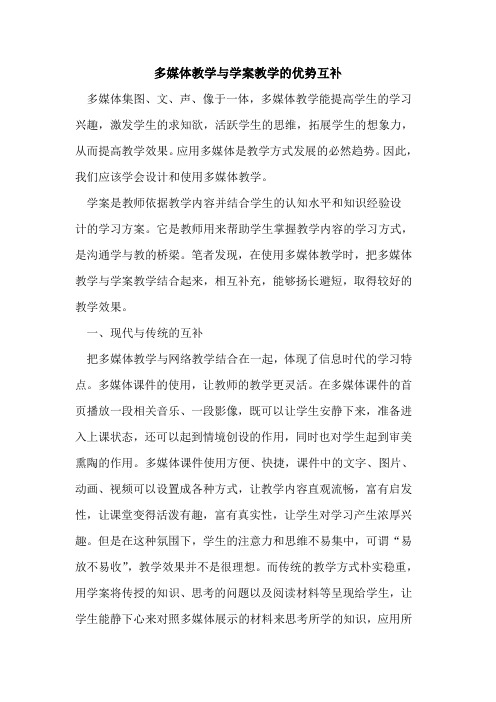 多媒体教学与学案教学的优势互补

多媒体集图、文、声、像于一体，多媒体教学能提高学生的学习兴趣，激发学生的求知欲，活跃学生的思维，拓展学生的想象力，从而提高教学效果。应用多媒体是教学方式发展的必然趋势。因此，我们应该学会设计和使用多媒体教学。

学案是教师依据教学内容并结合学生的认知水平和知识经验设计的学习方案。它是教师用来帮助学生掌握教学内容的学习方式，是沟通学与教的桥梁。笔者发现，在使用多媒体教学时，把多媒体教学与学案教学结合起来，相互补充，能够扬长避短，取得较好的教学效果。

一、现代与传统的互补

把多媒体教学与网络教学结合在一起，体现了信息时代的学习特点。多媒体课件的使用，让教师的教学更灵活。在多媒体课件的首页播放一段相关音乐、一段影像，既可以让学生安静下来，准备进入上课状态，还可以起到情境创设的作用，同时也对学生起到审美熏陶的作用。多媒体课件使用方便、快捷，课件中的文字、图片、动画、视频可以设置成各种方式，让教学内容直观流畅，富有启发性，让课堂变得活泼有趣，富有真实性，让学生对学习产生浓厚兴趣。但是在这种氛围下，学生的注意力和思维不易集中，可谓“易放不易收”，教学效果并不是很理想。而传统的教学方式朴实稳重，用学案将传授的知识、思考的问题以及阅读材料等呈现给学生，让学生能静下心来对照多媒体展示的材料来思考所学的知识，应用所